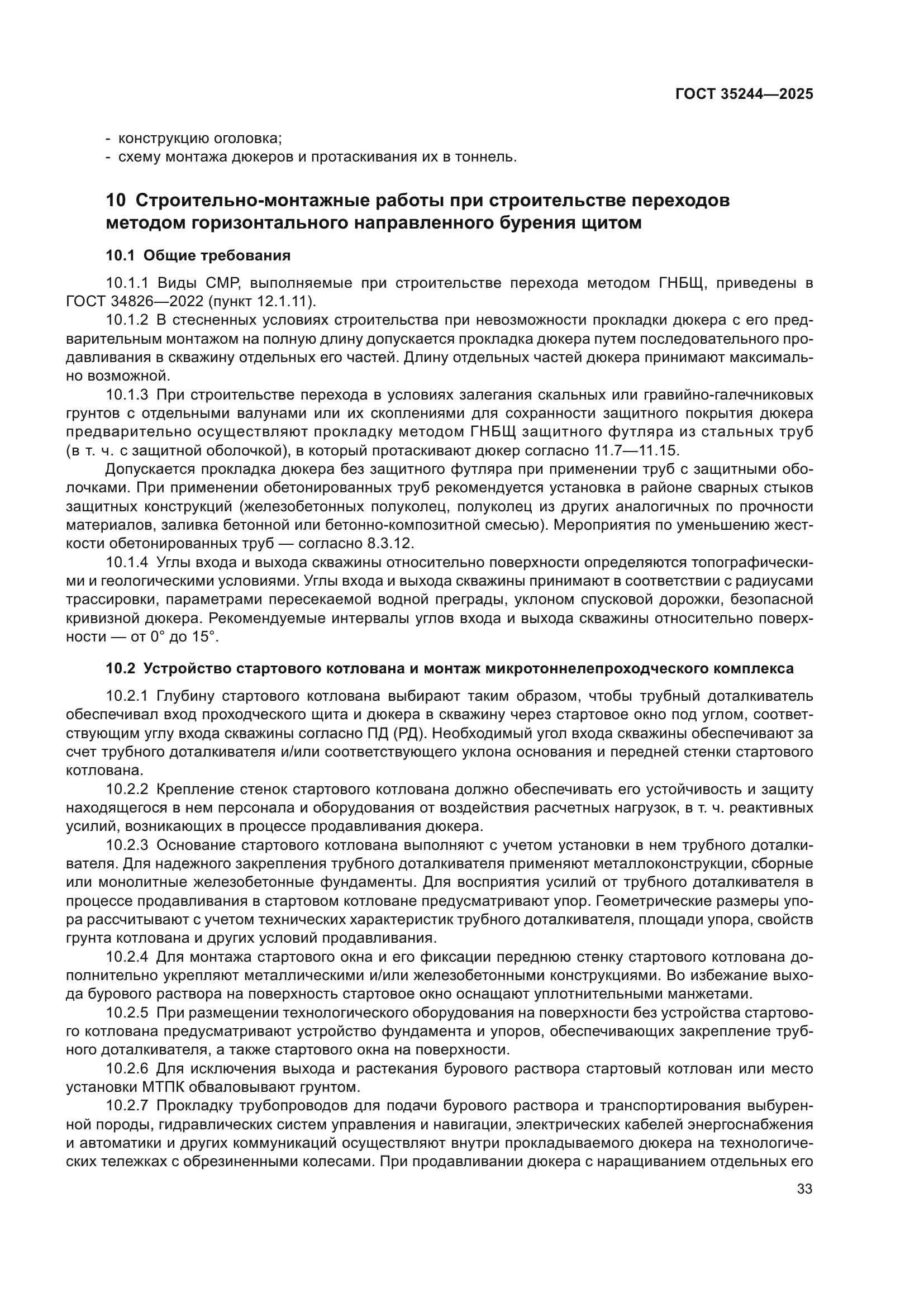 ГОСТ 35244—2025

- конструкцию оголовка;
- схему монтажа дюкеров и протаскивания их в тоннель.

10 Строительно-монтажные работы при строительстве переходов методом горизонтального направленного бурения щитом

10.1 Общие требования

10.1.1 Виды СМР, выполняемые при строительстве перехода методом ГНБЩ, приведены в ГОСТ 34826—2022 (пункт 12.1.11).

10.1.2 В стесненных условиях строительства при невозможности прокладки дюкера с его предварительным монтажом на полную длину допускается прокладка дюкера путем последовательного продавливания в скважину отдельных его частей. Длину отдельных частей дюкера принимают максимально возможной.

10.1.3 При строительстве перехода в условиях залегания скальных или гравийно-галечниковых грунтов с отдельными валунами или их скоплениями для сохранности защитного покрытия дюкера предварительно осуществляют прокладку методом ГНБЩ защитного футляра из стальных труб (в т. ч. с защитной оболочкой), в который протаскивают дюкер согласно 11.7—11.15.

Допускается прокладка дюкера без защитного футляра при применении труб с защитными оболочками. При применении обетонированных труб рекомендуется установка в районе сварных стыков защитных конструкций (железобетонных полуколец, полуколец из других аналогичных по прочности материалов, заливка бетонной или бетонно-композитной смесью). Мероприятия по уменьшению жесткости обетонированных труб — согласно 8.3.12.

10.1.4 Углы входа и выхода скважины относительно поверхности определяются топографическими и геологическими условиями. Углы входа и выхода скважины принимают в соответствии с радиусами трассировки, параметрами пересекаемой водной преграды, уклоном спусковой дорожки, безопасной кривизной дюкера. Рекомендуемые интервалы углов входа и выхода скважины относительно поверхности — от 0° до 15°.

10.2 Устройство стартового котлована и монтаж микротоннелепроходческого комплекса

10.2.1 Глубину стартового котлована выбирают таким образом, чтобы трубный доталкиватель обеспечивал вход проходческого щита и дюкера в скважину через стартовое окно под углом, соответствующим углу входа скважины согласно ПД (РД). Необходимый угол входа скважины обеспечивают за счет трубного доталкивателя и/или соответствующего уклона основания и передней стенки стартового котлована.

10.2.2 Крепление стенок стартового котлована должно обеспечивать его устойчивость и защиту находящегося в нем персонала и оборудования от воздействия расчетных нагрузок, в т. ч. реактивных усилий, возникающих в процессе продавливания дюкера.

10.2.3 Основание стартового котлована выполняют с учетом установки в нем трубного доталкивателя. Для надежного закрепления трубного доталкивателя применяют металлоконструкции, сборные или монолитные железобетонные фундаменты. Для восприятия усилий от трубного доталкивателя в процессе продавливания в стартовом котловане предусматривают упор. Геометрические размеры упора рассчитывают с учетом технических характеристик трубного доталкивателя, площади упора, свойств грунта котлована и других условий продавливания.

10.2.4 Для монтажа стартового окна и его фиксации переднюю стенку стартового котлована дополнительно укрепляют металлическими и/или железобетонными конструкциями. Во избежание выхода бурового раствора на поверхность стартовое окно оснащают уплотнительными манжетами.

10.2.5 При размещении технологического оборудования на поверхности без устройства стартового котлована предусматривают устройство фундамента и упоров, обеспечивающих закрепление трубного доталкивателя, а также стартового окна на поверхности.

10.2.6 Для исключения выхода и растекания бурового раствора стартовый котлован или место установки МТПК обваловывают грунтом.

10.2.7 Прокладку трубопроводов для подачи бурового раствора и транспортирования выбуренной породы, гидравлических систем управления и навигации, электрических кабелей энергоснабжения и автоматики и других коммуникаций осуществляют внутри прокладываемого дюкера на технологических тележках с обрезиненными колесами. При продавливании дюкера с наращиванием отдельных его

33